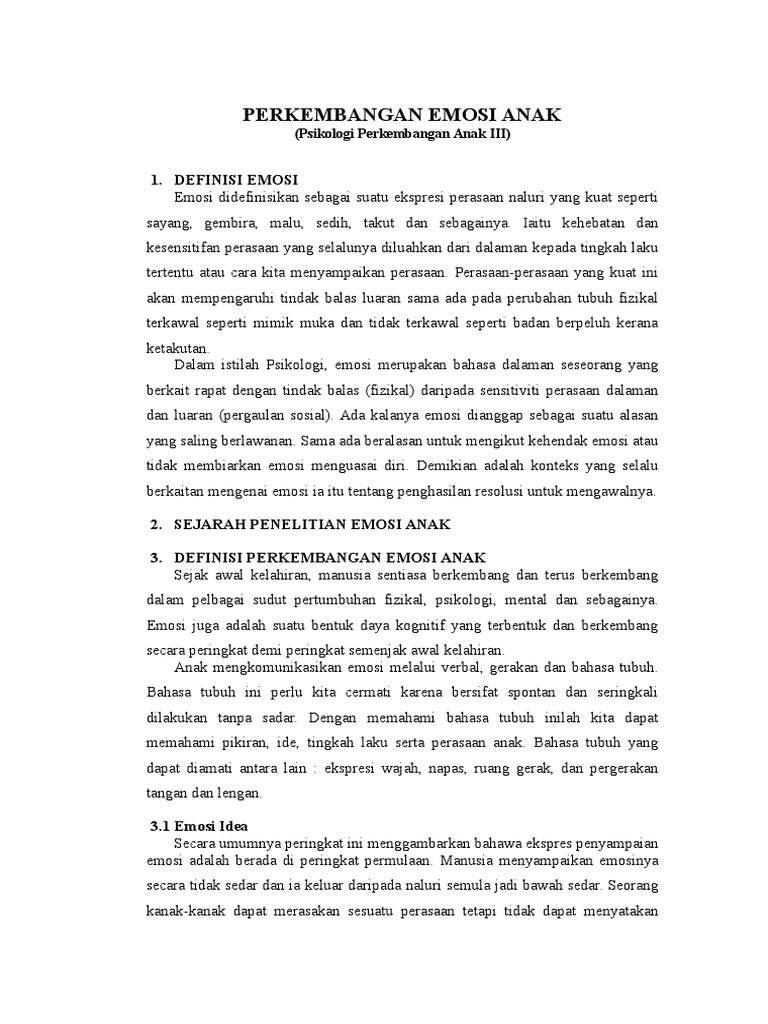 PERKEMBANGAN EMOSI ANAK
(Psikologi Perkembangan Anak III)

1. DEFINISI EMOSI
Emosi didefinisikan sebagai suatu ekspresi perasaan naluri yang kuat seperti sayang, gembira, malu, sedih, takut dan sebagainya. Iaitu kehebatan dan kesensitifan perasaan yang selalunya diluahkan dari dalaman kepada tingkah laku tertentu atau cara kita menyampaikan perasaan. Perasaan-perasaan yang kuat ini akan mempengaruhi tindak balas luaran sama ada pada perubahan tubuh fizikal terkawal seperti mimik muka dan tidak terkawal seperti badan berpeluh kerana ketakutan.

Dalam istilah Psikologi, emosi merupakan bahasa dalaman seseorang yang berkait rapat dengan tindak balas (fizikal) daripada sensitiviti perasaan dalaman dan luaran (pergaulan sosial). Ada kalanya emosi dianggap sebagai suatu alasan yang saling berlawanan. Sama ada beralasan untuk mengikut kehendak emosi atau tidak membiarkan emosi menguasai diri. Demikian adalah konteks yang selalu berkaitan mengenai emosi ia itu tentang penghasilan resolusi untuk mengawalnya.

2. SEJARAH PENELITIAN EMOSI ANAK

3. DEFINISI PERKEMBANGAN EMOSI ANAK
Sejak awal kelahiran, manusia sentiasa berkembang dan terus berkembang dalam pelbagai sudut pertumbuhan fizikal, psikologi, mental dan sebagainya. Emosi juga adalah suatu bentuk daya kognitif yang terbentuk dan berkembang secara peringkat demi peringkat semenjak awal kelahiran.

Anak mengkomunikasikan emosi melalui verbal, gerakan dan bahasa tubuh. Bahasa tubuh ini perlu kita cermati karena bersifat spontan dan seringkali dilakukan tanpa sadar. Dengan memahami bahasa tubuh inilah kita dapat memahami pikiran, ide, tingkah laku serta perasaan anak. Bahasa tubuh yang dapat diamati antara lain : ekspresi wajah, napas, ruang gerak, dan pergerakan tangan dan lengan.

3.1 Emosi Idea
Secara umumnya peringkat ini menggambarkan bahawa ekspres penyampaian emosi adalah berada di peringkat permulaan. Manusia menyampaikan emosinya secara tidak sedar dan ia keluar daripada naluri semula jadi bawah sedar. Seorang kanak-kanak dapat merasakan sesuatu perasaan tetapi tidak dapat menyatakan